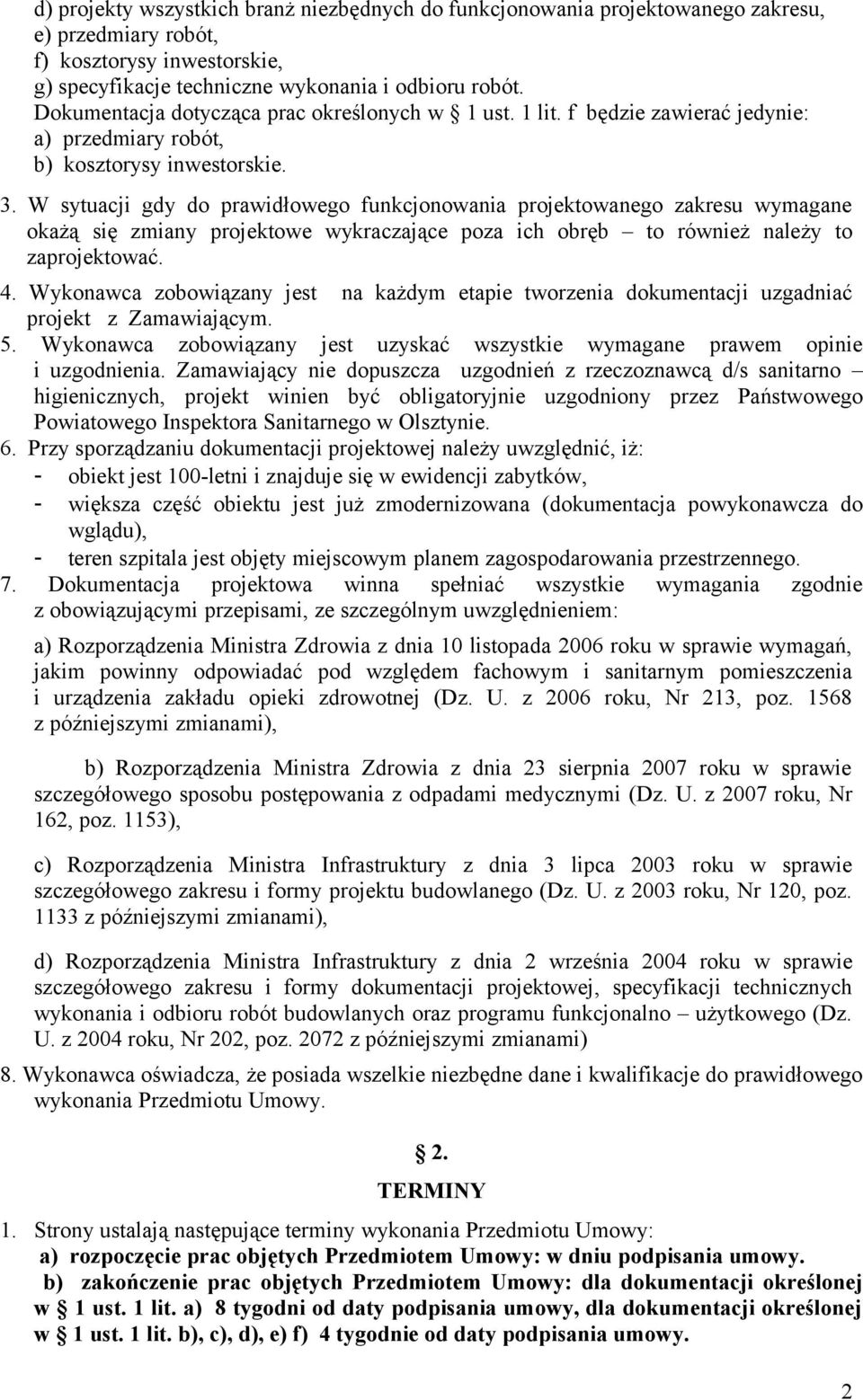 d) projekty wszystkich branż niezbędnych do funkcjonowania projektowanego zakresu,
e) przedmiary robót,
f) kosztorysy inwestorskie,
g) specyfikacje techniczne wykonania i odbioru robót.
Dokumentacja dotycząca prac określonych w § 1 ust. 1 lit. f będzie zawierać jedynie:
a) przedmiary robót,
b) kosztorysy inwestorskie.

3. W sytuacji gdy do prawidłowego funkcjonowania projektowanego zakresu wymagane okażą się zmiany projektowe wykraczające poza ich obręb – to również należy to zaprojektować.

4. Wykonawca zobowiązany jest na każdym etapie tworzenia dokumentacji uzgadniać projekt z Zamawiającym.

5. Wykonawca zobowiązany jest uzyskać wszystkie wymagane prawem opinie i uzgodnienia. Zamawiający nie dopuszcza uzgodnień z rzeczoznawcą d/s sanitarno – higienicznych, projekt winien być obligatoryjnie uzgodniony przez Państwowego Powiatowego Inspektora Sanitarnego w Olsztynie.

6. Przy sporządzaniu dokumentacji projektowej należy uwzględnić, iż:
- obiekt jest 100-letni i znajduje się w ewidencji zabytków,
- większa część obiektu jest już zmodernizowana (dokumentacja powykonawcza do wglądu),
- teren szpitala jest objęty miejscowym planem zagospodarowania przestrzennego.

7. Dokumentacja projektowa winna spełniać wszystkie wymagania zgodnie z obowiązującymi przepisami, ze szczególnym uwzględnieniem:

a) Rozporządzenia Ministra Zdrowia z dnia 10 listopada 2006 roku w sprawie wymagań, jakim powinny odpowiadać pod względem fachowym i sanitarnym pomieszczenia i urządzenia zakładu opieki zdrowotnej (Dz. U. z 2006 roku, Nr 213, poz. 1568 z późniejszymi zmianami),

b) Rozporządzenia Ministra Zdrowia z dnia 23 sierpnia 2007 roku w sprawie szczegółowego sposobu postępowania z odpadami medycznymi (Dz. U. z 2007 roku, Nr 162, poz. 1153),

c) Rozporządzenia Ministra Infrastruktury z dnia 3 lipca 2003 roku w sprawie szczegółowego zakresu i formy projektu budowlanego (Dz. U. z 2003 roku, Nr 120, poz. 1133 z późniejszymi zmianami),

d) Rozporządzenia Ministra Infrastruktury z dnia 2 września 2004 roku w sprawie szczegółowego zakresu i formy dokumentacji projektowej, specyfikacji technicznych wykonania i odbioru robót budowlanych oraz programu funkcjonalno – użytkowego (Dz. U. z 2004 roku, Nr 202, poz. 2072 z późniejszymi zmianami)

8. Wykonawca oświadcza, że posiada wszelkie niezbędne dane i kwalifikacje do prawidłowego wykonania Przedmiotu Umowy.

§ 2.
TERMINY

1. Strony ustalają następujące terminy wykonania Przedmiotu Umowy:
a) rozpoczęcie prac objętych Przedmiotem Umowy: w dniu podpisania umowy.
b) zakończenie prac objętych Przedmiotem Umowy: dla dokumentacji określonej w § 1 ust. 1 lit. a) 8 tygodni od daty podpisania umowy, dla dokumentacji określonej w § 1 ust. 1 lit. b), c), d), e) f) 4 tygodnie od daty podpisania umowy.

2